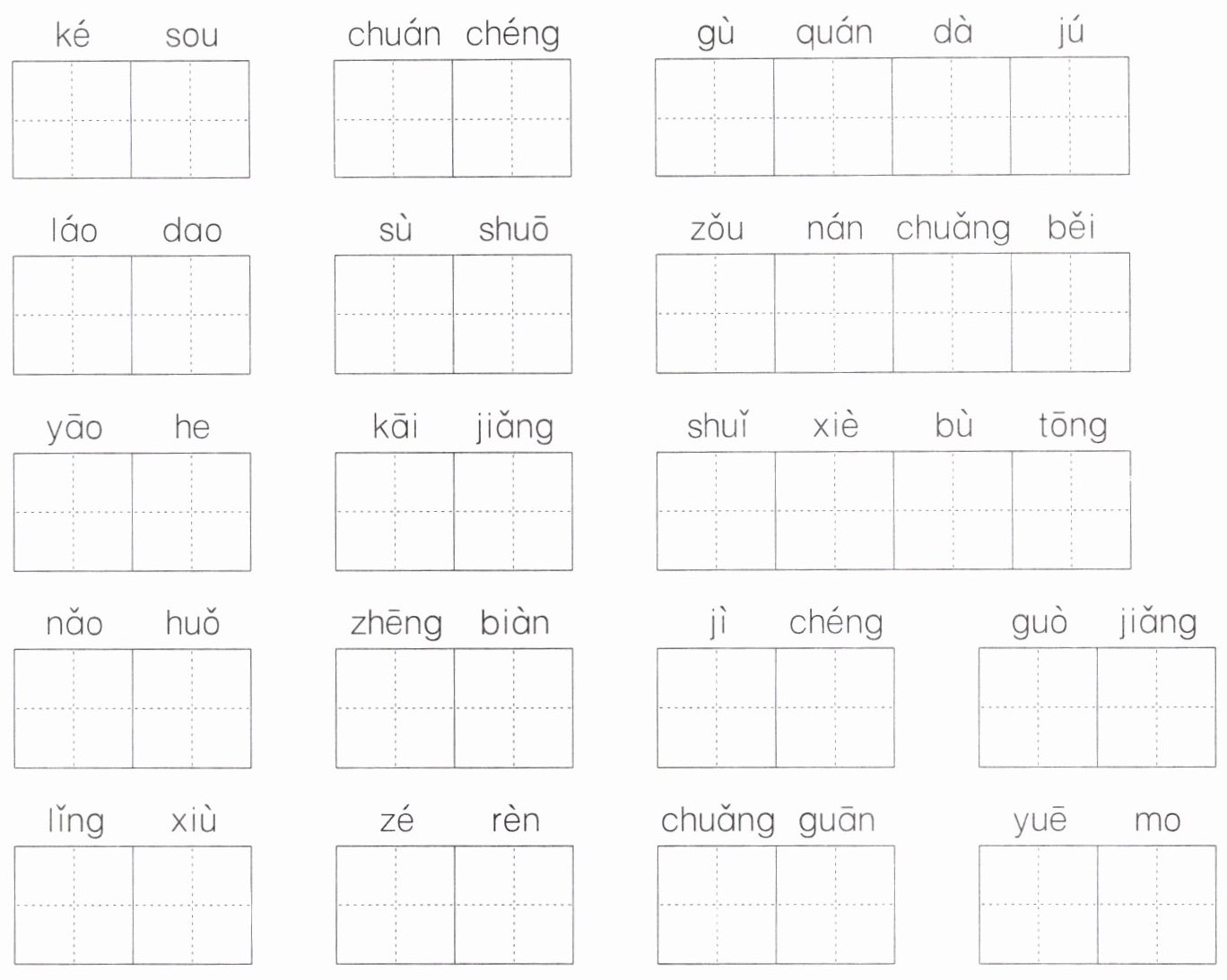 ké sou　chuán chéng　gù quán dà jú

láo dao　sù shuō　zǒu nán chuǎng běi

yāo he　kāi jiǎng　shuǐ xiè bù tōng

nǎo huǒ　zhēng biàn　jì chéng　guò jiǎng

lǐng xiù　zé rèn　chuǎng guān　yuē mo